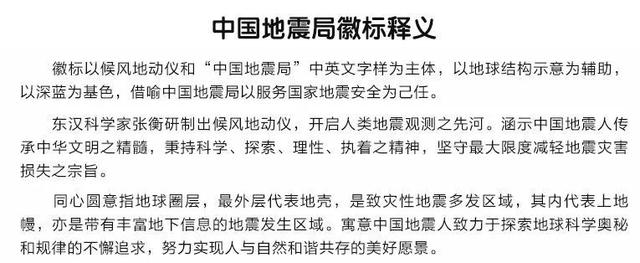 中国地震局徽标释义

徽标以候风地动仪和“中国地震局”中英文字样为主体，以地球结构示意为辅助，以深蓝为基色，借喻中国地震局以服务国家地震安全为己任。

东汉科学家张衡研制出候风地动仪，开启人类地震观测之先河。涵示中国地震人传承中华文明之精髓，秉持科学、探索、理性、执着之精神，坚守最大限度减轻地震灾害损失之宗旨。

同心圆意指地球圈层，最外层代表地壳，是致灾性地震多发区域，其内代表上地幔，亦是带有丰富地下信息的地震发生区域。寓意中国地震人致力于探索地球科学奥秘和规律的不懈追求，努力实现人与自然和谐共存的美好愿景。